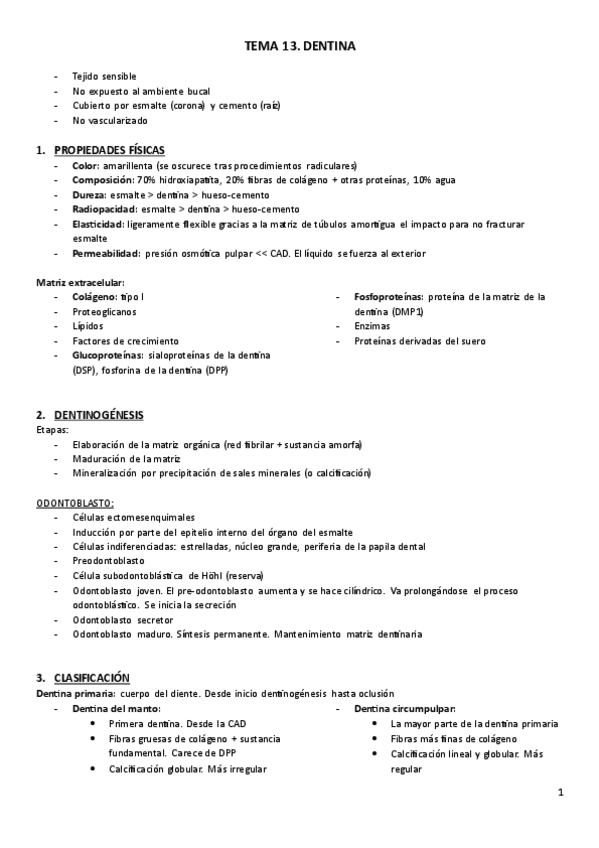 TEMA 13. DENTINA

- Tejido sensible
- No expuesto al ambiente bucal
- Cubierto por esmalte (corona) y cemento (raíz)
- No vascularizado

1. PROPIEDADES FÍSICAS
- Color: amarillenta (se oscurece tras procedimientos radiculares)
- Composición: 70% hidroxiapatita, 20% fibras de colágeno + otras proteínas, 10% agua
- Dureza: esmalte > dentina > hueso-cemento
- Radiopacidad: esmalte > dentina > hueso-cemento
- Elasticidad: ligeramente flexible gracias a la matriz de túbulos amortigua el impacto para no fracturar esmalte
- Permeabilidad: presión osmótica pulpar << CAD. El líquido se fuerza al exterior

Matriz extracelular:
- Colágeno: tipo I
- Proteoglicanos
- Lípidos
- Factores de crecimiento
- Glucoproteínas: sialoproteínas de la dentina (DSP), fosforina de la dentina (DPP)

- Fosfoproteínas: proteína de la matriz de la dentina (DMP1)
- Enzimas
- Proteínas derivadas del suero

2. DENTINOGÉNESIS
Etapas:
- Elaboración de la matriz orgánica (red fibrilar + sustancia amorfa)
- Maduración de la matriz
- Mineralización por precipitación de sales minerales (o calcificación)

ODONTOBLASTO:
- Células ectomesenquimales
- Inducción por parte del epitelio interno del órgano del esmalte
- Células indiferenciadas: estrelladas, núcleo grande, periferia de la papila dental
- Preodontoblasto
- Célula subodontoblástica de Höhl (reserva)
- Odontoblasto joven. El pre-odontoblasto aumenta y se hace cilíndrico. Va prolongándose el proceso odontoblástico. Se inicia la secreción
- Odontoblasto secretor
- Odontoblasto maduro. Síntesis permanente. Mantenimiento matriz dentinaria

3. CLASIFICACIÓN
Dentina primaria: cuerpo del diente. Desde inicio dentinogénesis hasta oclusión
- Dentina del manto:
 • Primera dentina. Desde la CAD
 • Fibras gruesas de colágeno + sustancia fundamental. Carece de DPP
 • Calcificación globular. Más irregular

- Dentina circumpulpar:
 • La mayor parte de la dentina primaria
 • Fibras más finas de colágeno
 • Calcificación lineal y globular. Más regular

1